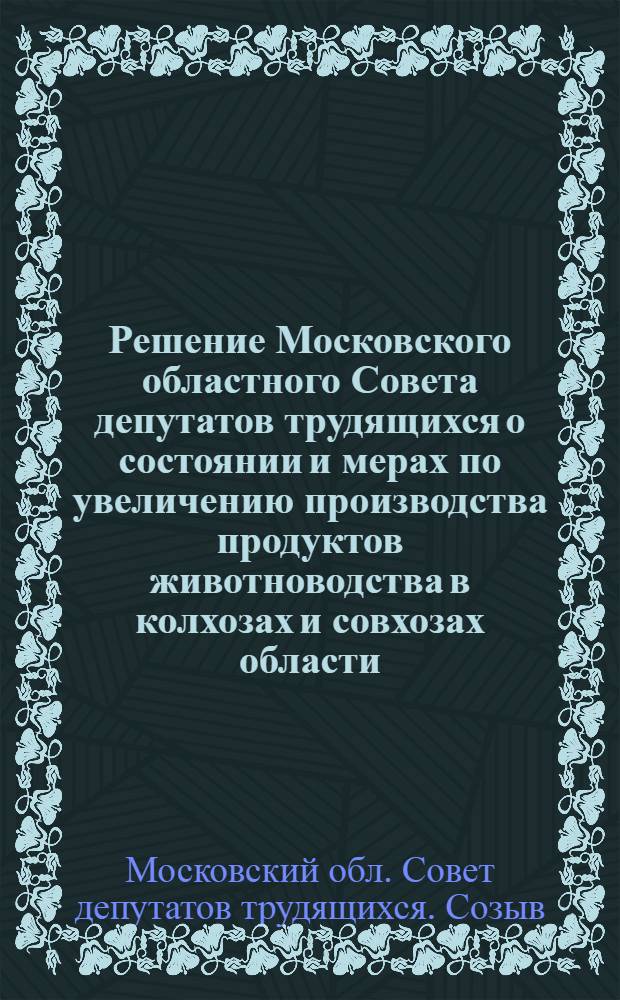 Решение Московского областного Совета депутатов трудящихся о состоянии и мерах по увеличению производства продуктов животноводства в колхозах и совхозах области

Московский обл. Совет депутатов трудящихся. Созыв